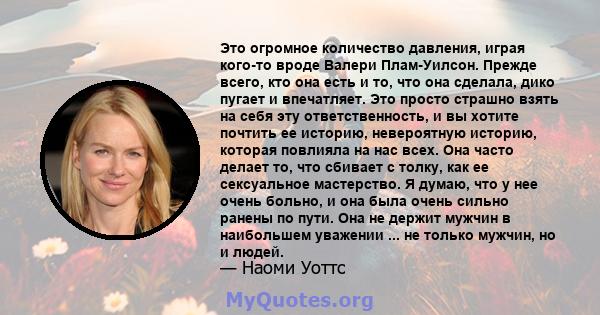 Это огромное количество давления, играя кого-то вроде Валери Плам-Уилсон. Прежде всего, кто она есть и то, что она сделала, дико пугает и впечатляет. Это просто страшно взять на себя эту ответственность, и вы хотите почтить ее историю, невероятную историю, которая повлияла на нас всех. Она часто делает то, что сбивает с толку, как ее сексуальное мастерство. Я думаю, что у нее очень больно, и она была очень сильно ранены по пути. Она не держит мужчин в наибольшем уважении ... не только мужчин, но и людей.
— Наоми Уоттс

MyQuotes.org